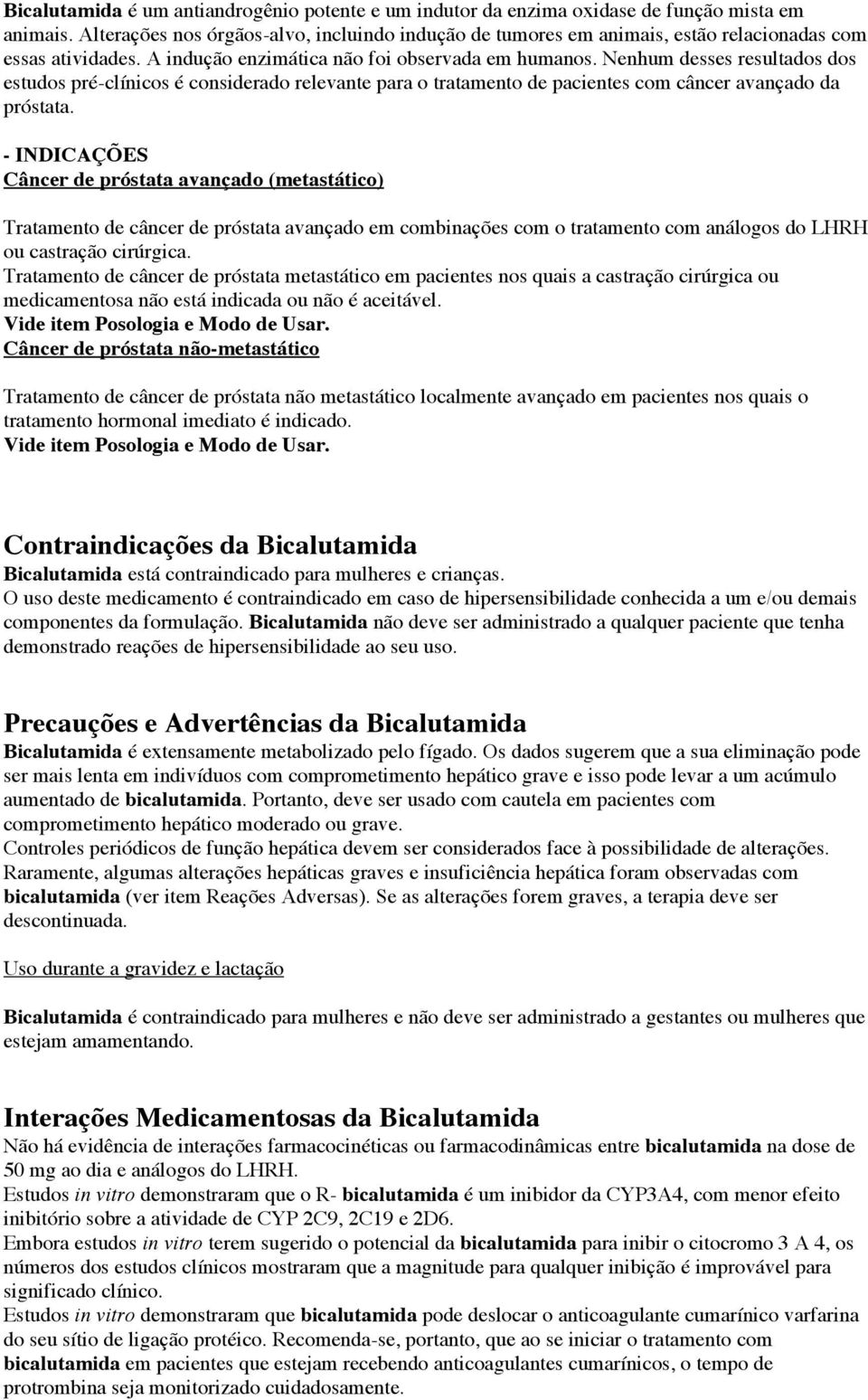 Bicalutamida é um antiandrogênio potente e um indutor da enzima oxidase de função mista em animais. Alterações nos órgãos-alvo, incluindo indução de tumores em animais, estão relacionadas com essas atividades. A indução enzimática não foi observada em humanos. Nenhum desses resultados dos estudos pré-clínicos é considerado relevante para o tratamento de pacientes com câncer avançado da próstata.

- INDICAÇÕES
Câncer de próstata avançado (metastático)

Tratamento de câncer de próstata avançado em combinações com o tratamento com análogos do LHRH ou castração cirúrgica.
Tratamento de câncer de próstata metastático em pacientes nos quais a castração cirúrgica ou medicamentosa não está indicada ou não é aceitável.
Vide item Posologia e Modo de Usar.
Câncer de próstata não-metastático

Tratamento de câncer de próstata não metastático localmente avançado em pacientes nos quais o tratamento hormonal imediato é indicado.
Vide item Posologia e Modo de Usar.

Contraindicações da Bicalutamida
Bicalutamida está contraindicado para mulheres e crianças.
O uso deste medicamento é contraindicado em caso de hipersensibilidade conhecida a um e/ou demais componentes da formulação. Bicalutamida não deve ser administrado a qualquer paciente que tenha demonstrado reações de hipersensibilidade ao seu uso.

Precauções e Advertências da Bicalutamida
Bicalutamida é extensamente metabolizado pelo fígado. Os dados sugerem que a sua eliminação pode ser mais lenta em indivíduos com comprometimento hepático grave e isso pode levar a um acúmulo aumentado de bicalutamida. Portanto, deve ser usado com cautela em pacientes com comprometimento hepático moderado ou grave.
Controles periódicos de função hepática devem ser considerados face à possibilidade de alterações. Raramente, algumas alterações hepáticas graves e insuficiência hepática foram observadas com bicalutamida (ver item Reações Adversas). Se as alterações forem graves, a terapia deve ser descontinuada.

Uso durante a gravidez e lactação

Bicalutamida é contraindicado para mulheres e não deve ser administrado a gestantes ou mulheres que estejam amamentando.

Interações Medicamentosas da Bicalutamida
Não há evidência de interações farmacocinéticas ou farmacodinâmicas entre bicalutamida na dose de 50 mg ao dia e análogos do LHRH.
Estudos in vitro demonstraram que o R- bicalutamida é um inibidor da CYP3A4, com menor efeito inibitório sobre a atividade de CYP 2C9, 2C19 e 2D6.
Embora estudos in vitro terem sugerido o potencial da bicalutamida para inibir o citocromo 3 A 4, os números dos estudos clínicos mostraram que a magnitude para qualquer inibição é improvável para significado clínico.
Estudos in vitro demonstraram que bicalutamida pode deslocar o anticoagulante cumarínico varfarina do seu sítio de ligação protéico. Recomenda-se, portanto, que ao se iniciar o tratamento com bicalutamida em pacientes que estejam recebendo anticoagulantes cumarínicos, o tempo de protrombina seja monitorizado cuidadosamente.